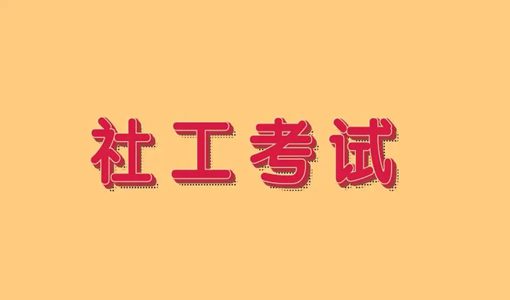 社工考试